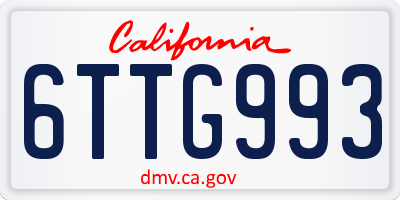 California

6TTG993

dmv.ca.gov